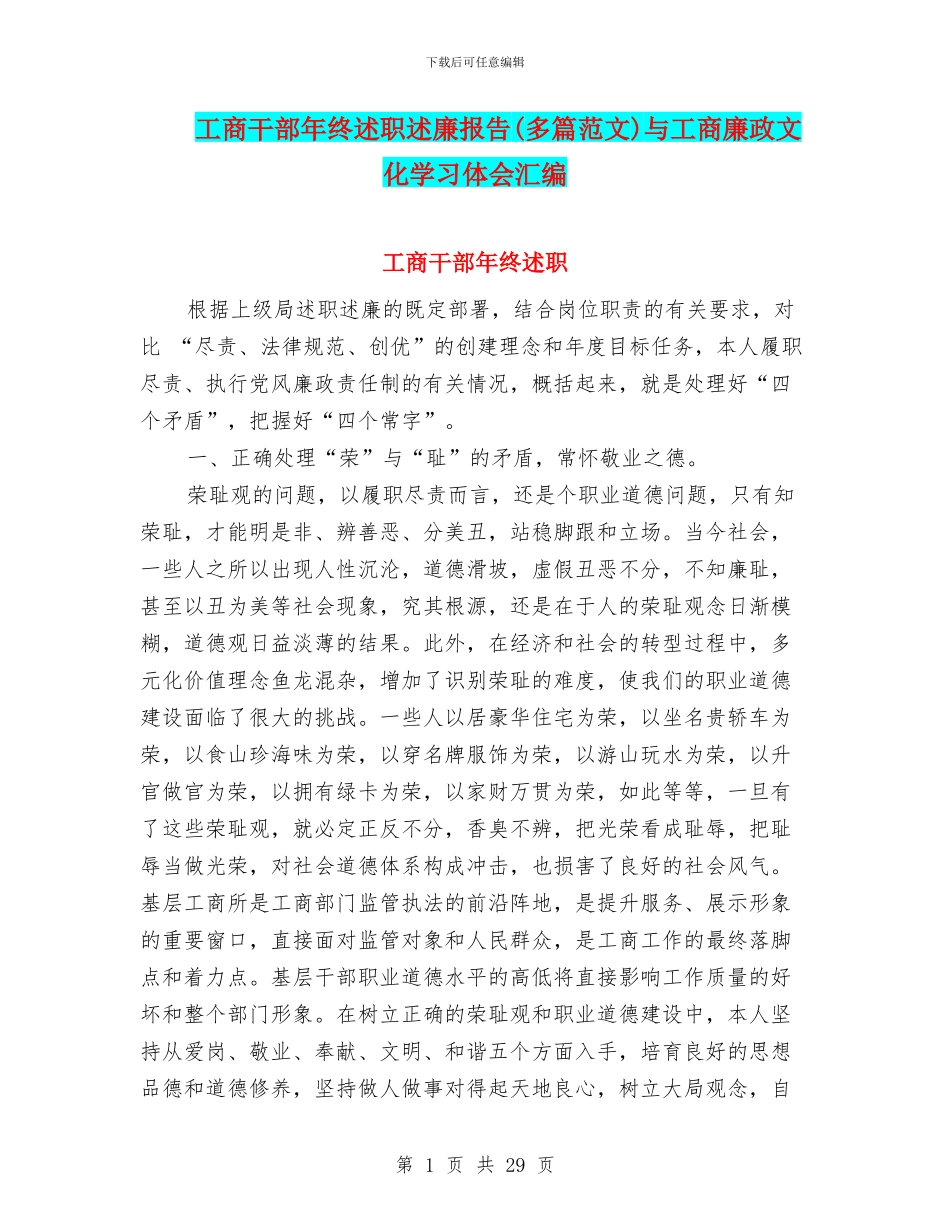 下载后可任意编辑

工商干部年终述职述廉报告(多篇范文)与工商廉政文化学习体会汇编

工商干部年终述职

根据上级局述职述廉的既定部署，结合岗位职责的有关要求，对比 “尽责、法律规范、创优”的创建理念和年度目标任务，本人履职尽责、执行党风廉政责任制的有关情况，概括起来，就是处理好“四个矛盾”，把握好“四个常字”。

一、正确处理“荣”与“耻”的矛盾，常怀敬业之德。

荣耻观的问题，以履职尽责而言，还是个职业道德问题，只有知荣耻，才能明是非、辨善恶、分美丑，站稳脚跟和立场。当今社会，一些人之所以出现人性沉沦，道德滑坡，虚假丑恶不分，不知廉耻，甚至以丑为美等社会现象，究其根源，还是在于人的荣耻观念日渐模糊，道德观日益淡薄的结果。此外，在经济和社会的转型过程中，多元化价值理念鱼龙混杂，增加了识别荣耻的难度，使我们的职业道德建设面临了很大的挑战。一些人以居豪华住宅为荣，以坐名贵轿车为荣，以食山珍海味为荣，以穿名牌服饰为荣，以游山玩水为荣，以升官做官为荣，以拥有绿卡为荣，以家财万贯为荣，如此等等，一旦有了这些荣耻观，就必定正反不分，香臭不辨，把光荣看成耻辱，把耻辱当做光荣，对社会道德体系构成冲击，也损害了良好的社会风气。基层工商所是工商部门监管执法的前沿阵地，是提升服务、展示形象的重要窗口，直接面对监管对象和人民群众，是工商工作的最终落脚点和着力点。基层干部职业道德水平的高低将直接影响工作质量的好坏和整个部门形象。在树立正确的荣耻观和职业道德建设中，本人坚持从爱岗、敬业、奉献、文明、和谐五个方面入手，培育良好的思想品德和道德修养，坚持做人做事对得起天地良心，树立大局观念，自

第 1 页 共 29 页